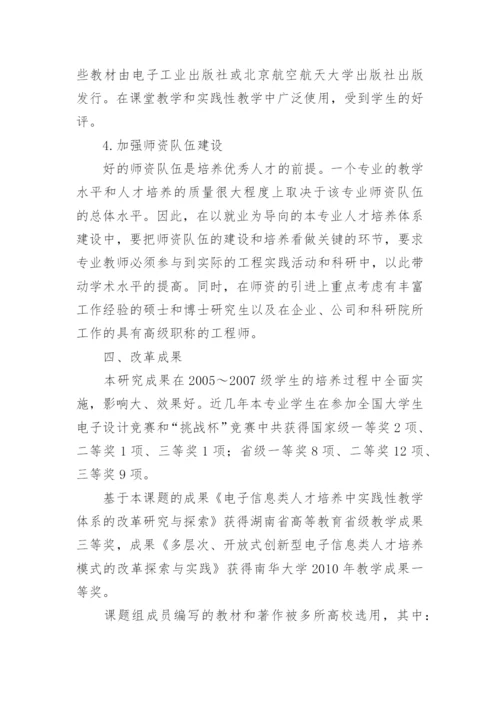 些教材由电子工业出版社或北京航空航天大学出版社出版发行。在课堂教学和实践性教学中广泛使用，受到学生的好评。

4.加强师资队伍建设

好的师资队伍是培养优秀人才的前提。一个专业的教学水平和人才培养的质量很大程度上取决于该专业师资队伍的总体水平。因此，在以就业为导向的本专业人才培养体系建设中，要把师资队伍的建设和培养看做关键的环节，要求专业教师必须参与到实际的工程实践活动和科研中，以此带动学术水平的提高。同时，在师资的引进上重点考虑有丰富工作经验的硕士和博士研究生以及在企业、公司和科研院所工作的具有高级职称的工程师。

四、改革成果

本研究成果在2005～2007级学生的培养过程中全面实施，影响大、效果好。近几年本专业学生在参加全国大学生电子设计竞赛和“挑战杯”竞赛中共获得国家级一等奖2项、二等奖1项、三等奖1项；省级一等奖8项、二等奖12项、三等奖9项。

基于本课题的成果《电子信息类人才培养中实践性教学体系的改革研究与探索》获得湖南省高等教育省级教学成果三等奖，成果《多层次、开放式创新型电子信息类人才培养模式的改革探索与实践》获得南华大学2010年教学成果一等奖。

课题组成员编写的教材和著作被多所高校选用，其中：